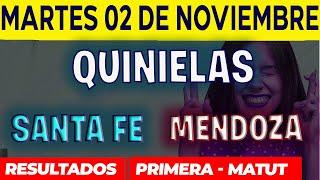 MARTES 02 DE NOVIEMBRE

QUINIELAS

SANTA FE MENDOZA

RESULTADOS PRIMERA - MATUT